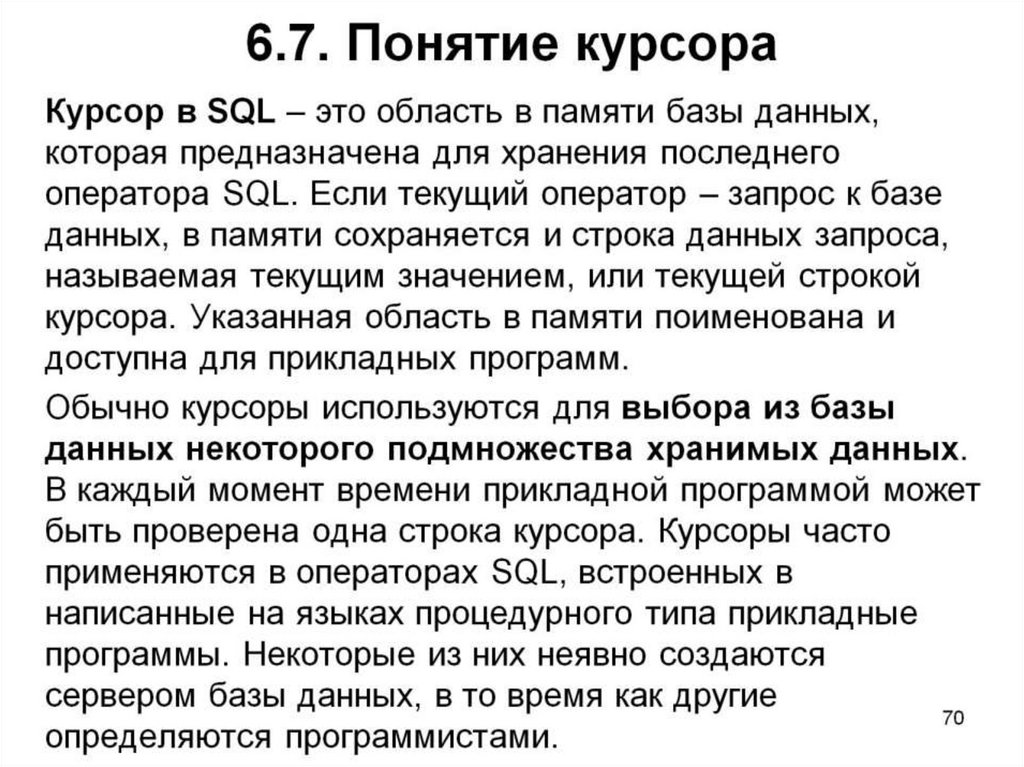 6.7. Понятие курсора

Курсор в SQL – это область в памяти базы данных, которая предназначена для хранения последнего оператора SQL. Если текущий оператор – запрос к базе данных, в памяти сохраняется и строка данных запроса, называемая текущим значением, или текущей строкой курсора. Указанная область в памяти поименована и доступна для прикладных программ.

Обычно курсоры используются для выбора из базы данных некоторого подмножества хранимых данных. В каждый момент времени прикладной программой может быть проверена одна строка курсора. Курсоры часто применяются в операторах SQL, встроенных в написанные на языках процедурного типа прикладные программы. Некоторые из них неявно создаются сервером базы данных, в то время как другие определяются программистами.

70